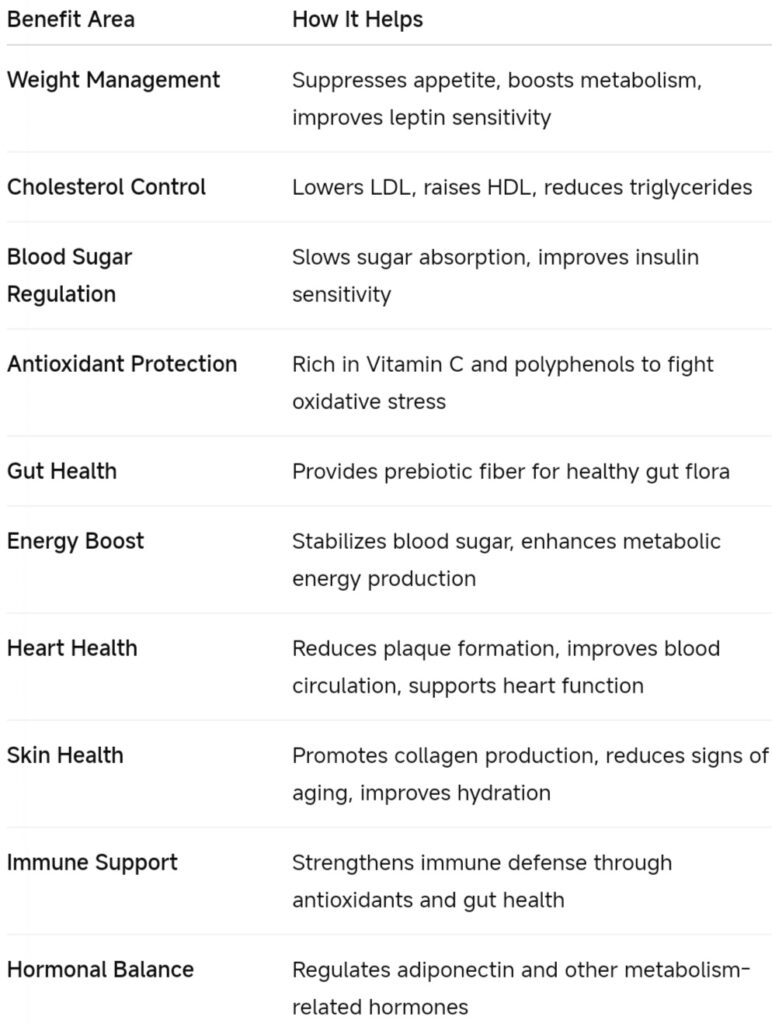 | Benefit Area | How It Helps |
|---|---|
| Weight Management | Suppresses appetite, boosts metabolism, improves leptin sensitivity |
| Cholesterol Control | Lowers LDL, raises HDL, reduces triglycerides |
| Blood Sugar Regulation | Slows sugar absorption, improves insulin sensitivity |
| Antioxidant Protection | Rich in Vitamin C and polyphenols to fight oxidative stress |
| Gut Health | Provides prebiotic fiber for healthy gut flora |
| Energy Boost | Stabilizes blood sugar, enhances metabolic energy production |
| Heart Health | Reduces plaque formation, improves blood circulation, supports heart function |
| Skin Health | Promotes collagen production, reduces signs of aging, improves hydration |
| Immune Support | Strengthens immune defense through antioxidants and gut health |
| Hormonal Balance | Regulates adiponectin and other metabolism-related hormones |